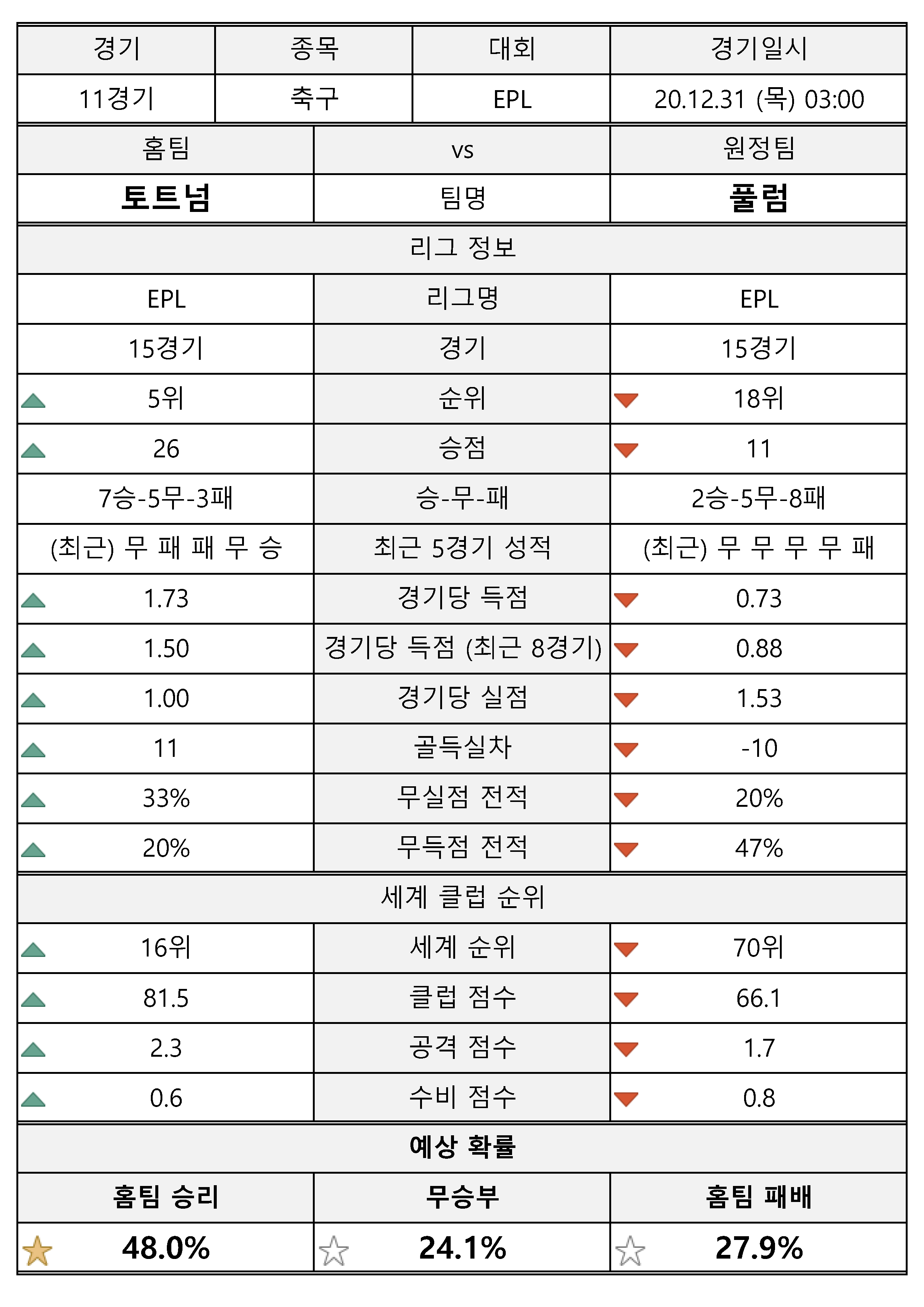 | 경기 | 종목 | 대회 | 경기일시 |
|---|---|---|---|
| 11경기 | 축구 | EPL | 20.12.31 (목) 03:00 |

| 홈팀 | vs | 원정팀 |
|---|---|---|
| 토트넘 | 팀명 | 풀럼 |
| 리그 정보 | | |
| EPL | 리그명 | EPL |
| 15경기 | 경기 | 15경기 |
| 5위 | 순위 | 18위 |
| 26 | 승점 | 11 |
| 7승-5무-3패 | 승-무-패 | 2승-5무-8패 |
| (최근) 무 패 패 무 승 | 최근 5경기 성적 | (최근) 무 무 무 무 패 |
| 1.73 | 경기당 득점 | 0.73 |
| 1.50 | 경기당 득점 (최근 8경기) | 0.88 |
| 1.00 | 경기당 실점 | 1.53 |
| 11 | 골득실차 | -10 |
| 33% | 무실점 전적 | 20% |
| 20% | 무득점 전적 | 47% |
| 세계 클럽 순위 | | |
| 16위 | 세계 순위 | 70위 |
| 81.5 | 클럽 점수 | 66.1 |
| 2.3 | 공격 점수 | 1.7 |
| 0.6 | 수비 점수 | 0.8 |
| 예상 확률 | | |
| 홈팀 승리 | 무승부 | 홈팀 패배 |
| 48.0% | 24.1% | 27.9% |